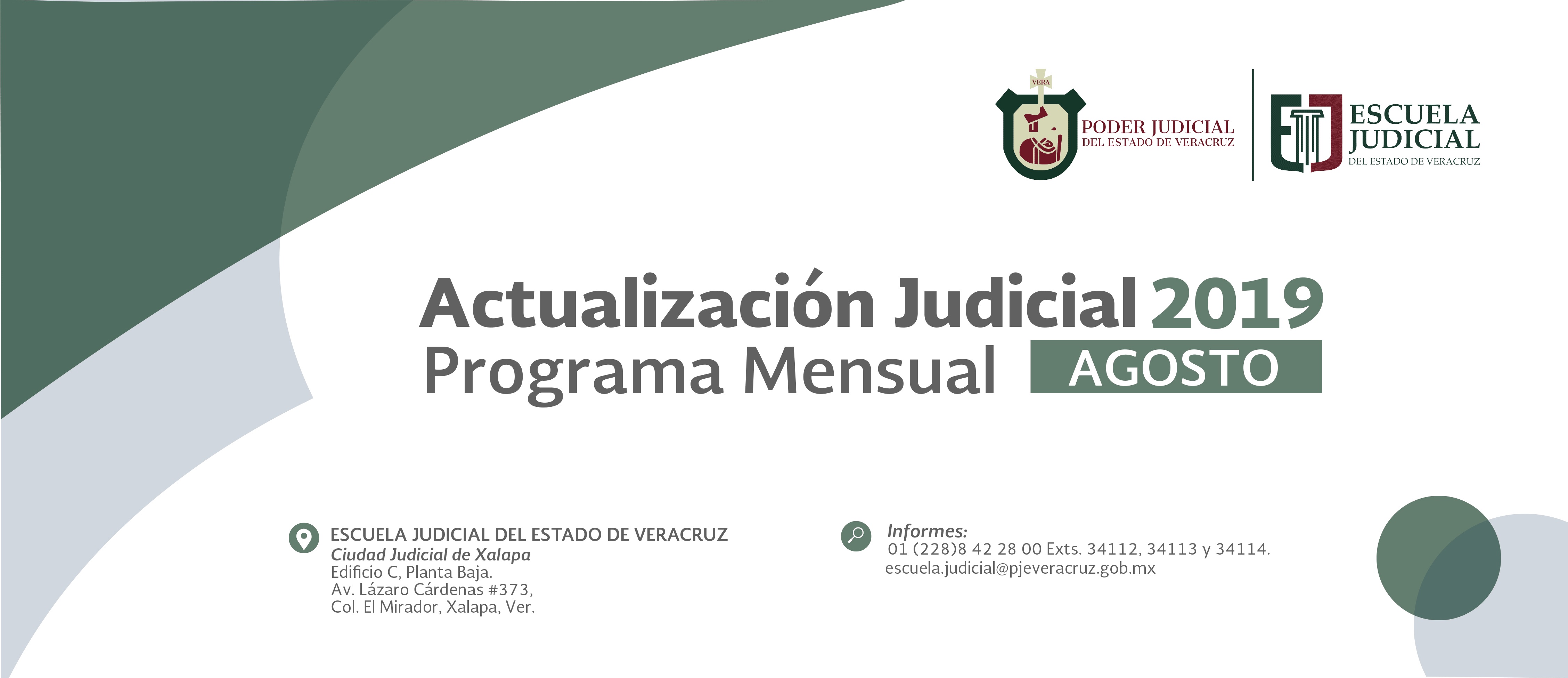 VERA

PODER JUDICIAL
DEL ESTADO DE VERACRUZ

ESCUELA JUDICIAL
DEL ESTADO DE VERACRUZ

Actualización Judicial 2019
Programa Mensual AGOSTO

ESCUELA JUDICIAL DEL ESTADO DE VERACRUZ
Ciudad Judicial de Xalapa
Edificio C, Planta Baja.
Av. Lázaro Cárdenas #373,
Col. El Mirador, Xalapa, Ver.

Informes:
01 (228)8 42 28 00 Exts. 34112, 34113 y 34114.
escuela.judicial@pjeveracruz.gob.mx